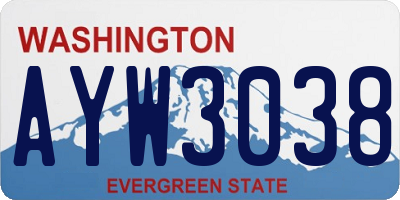 WASHINGTON
AYW3038
EVERGREEN STATE